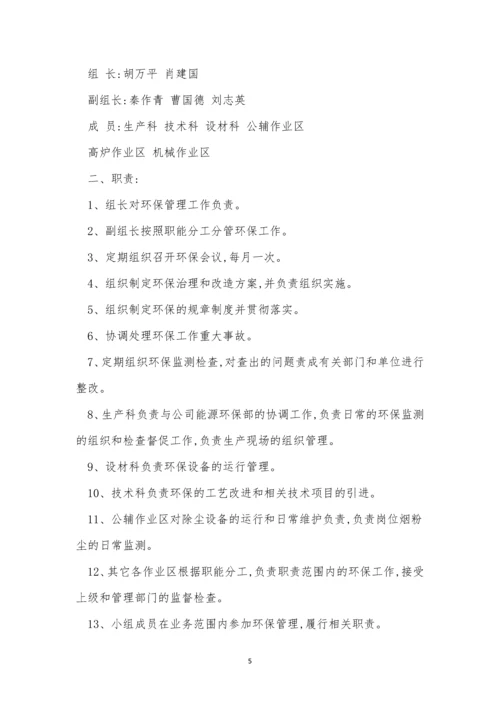 组 长:胡万平 肖建国

副组长:秦作青 曹国德 刘志英

成 员:生产科 技术科 设材科 公辅作业区

高炉作业区 机械作业区

二、职责:

1、组长对环保管理工作负责。

2、副组长按照职能分工分管环保工作。

3、定期组织召开环保会议,每月一次。

4、组织制定环保治理和改造方案,并负责组织实施。

5、组织制定环保的规章制度并贯彻落实。

6、协调处理环保工作重大事故。

7、定期组织环保监测检查,对查出的问题责成有关部门和单位进行整改。

8、生产科负责与公司能源环保部的协调工作,负责日常的环保监测的组织和检查督促工作,负责生产现场的组织管理。

9、设材科负责环保设备的运行管理。

10、技术科负责环保的工艺改进和相关技术项目的引进。

11、公辅作业区对除尘设备的运行和日常维护负责,负责岗位烟粉尘的日常监测。

12、其它各作业区根据职能分工,负责职责范围内的环保工作,接受上级和管理部门的监督检查。

13、小组成员在业务范围内参加环保管理,履行相关职责。

5